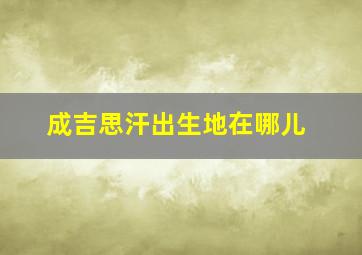 成吉思汗出生地在哪儿